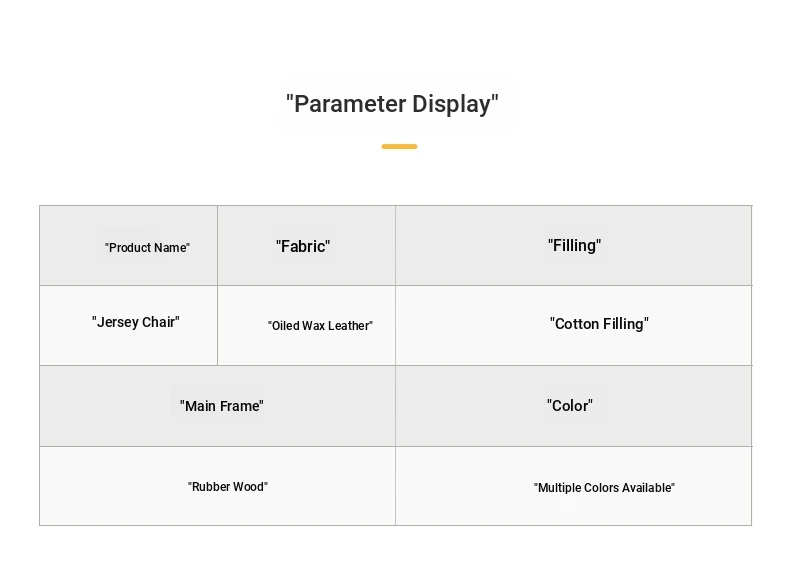 "Parameter Display"

| "Product Name" | "Fabric" | "Filling" |
|---|---|---|
| "Jersey Chair" | "Oiled Wax Leather" | "Cotton Filling" |

| "Main Frame" | "Color" |
|---|---|
| "Rubber Wood" | "Multiple Colors Available" |